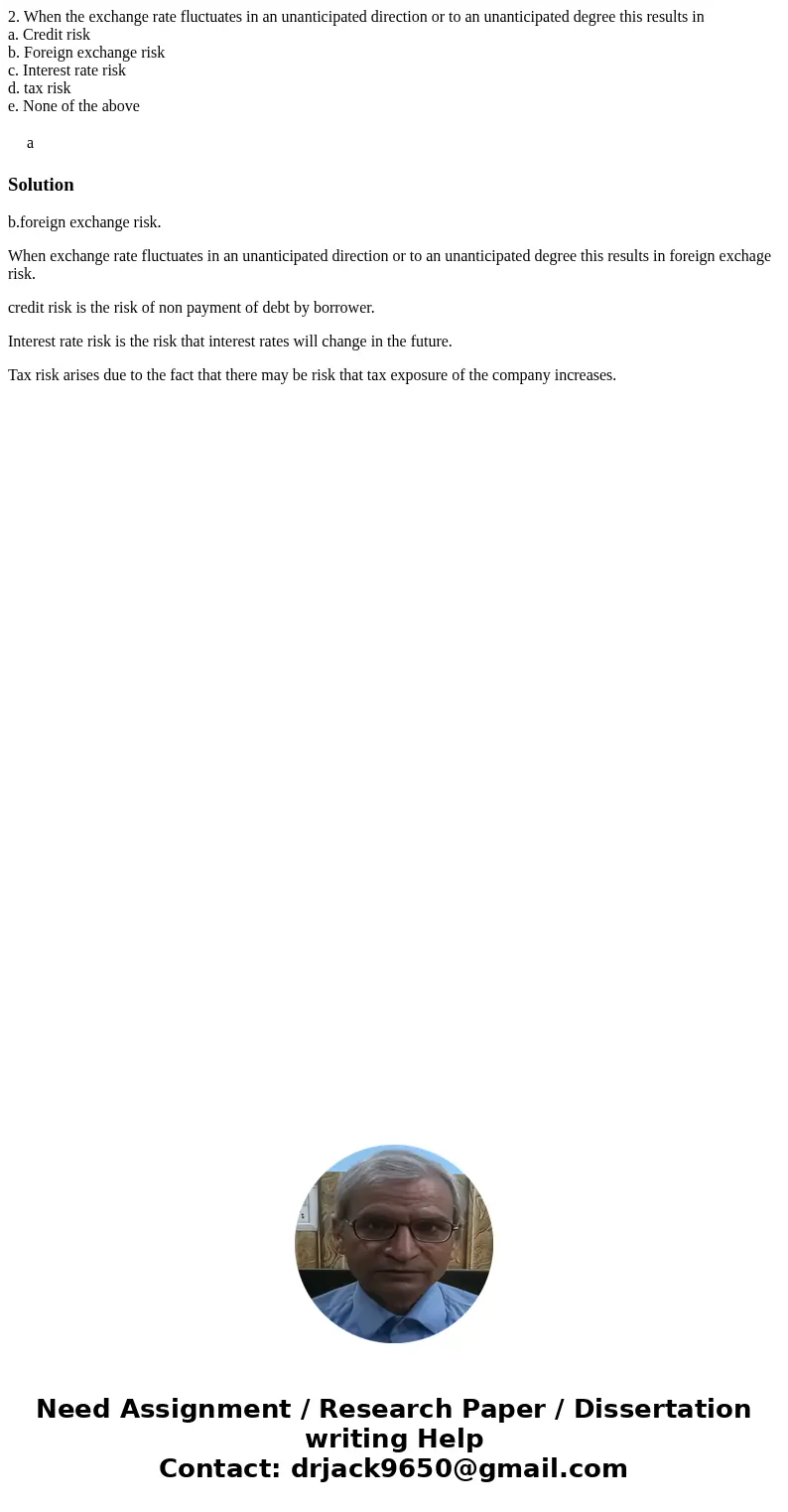 2. When the exchange rate fluctuates in an unanticipated direction or to an unanticipated degree this results in
a. Credit risk
b. Foreign exchange risk
c. Interest rate risk
d. tax risk
e. None of the above

a

Solution

b.foreign exchange risk.

When exchange rate fluctuates in an unanticipated direction or to an unanticipated degree this results in foreign exchage risk.

credit risk is the risk of non payment of debt by borrower.

Interest rate risk is the risk that interest rates will change in the future.

Tax risk arises due to the fact that there may be risk that tax exposure of the company increases.

Need Assignment / Research Paper / Dissertation writing Help
Contact: drjack9650@gmail.com